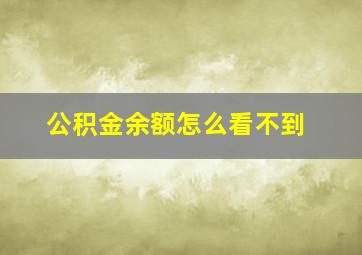 公积金余额怎么看不到